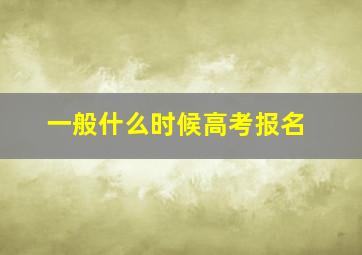 一般什么时候高考报名